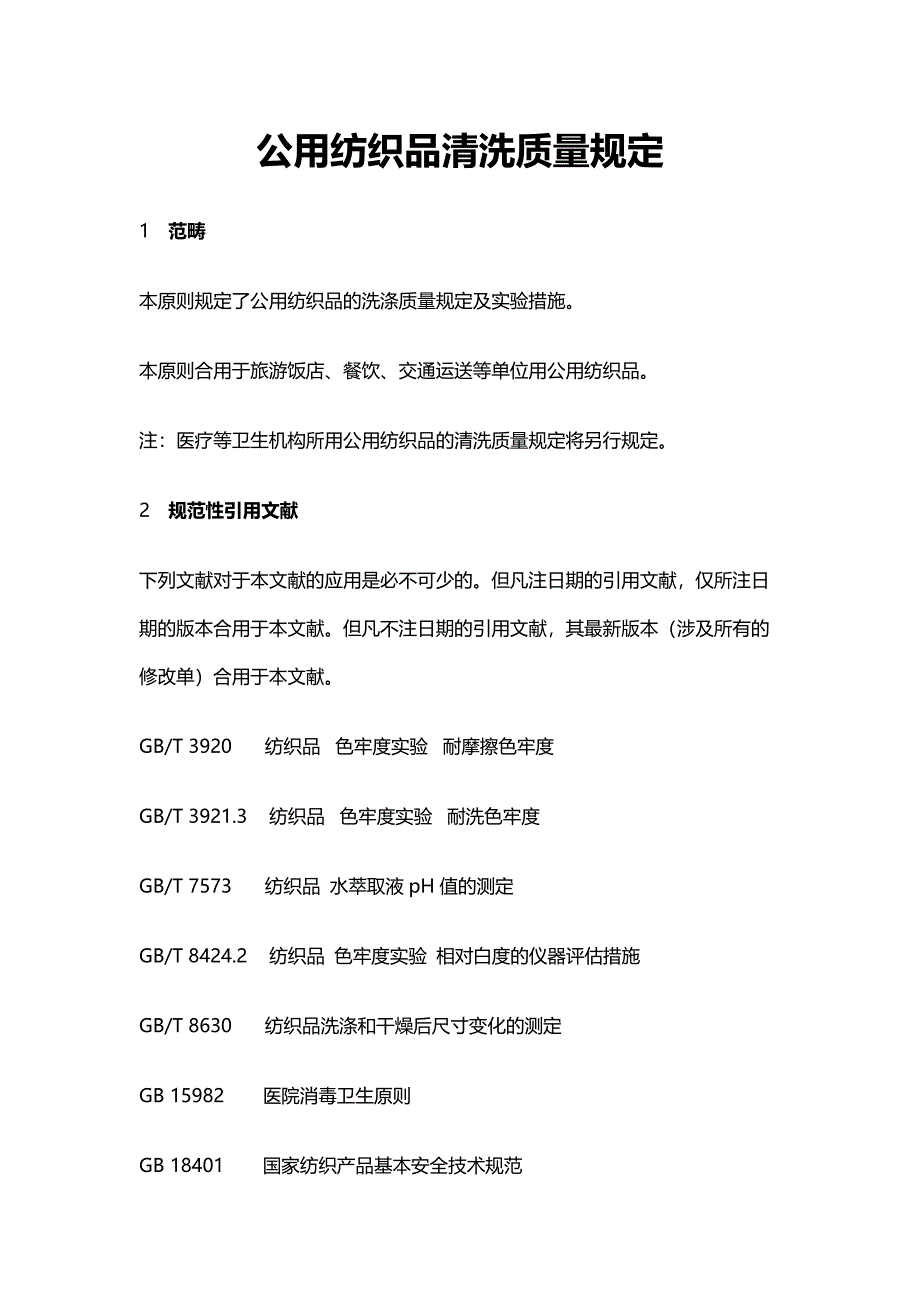 公用纺织品清洗质量规定

1 范畴

本原则规定了公用纺织品的洗涤质量规定及实验措施。

本原则合用于旅游饭店、餐饮、交通运送等单位用公用纺织品。

注：医疗等卫生机构所用公用纺织品的清洗质量规定将另行规定。

2 规范性引用文献

下列文献对于本文献的应用是必不可少的。但凡注日期的引用文献，仅所注日期的版本合用于本文献。但凡不注日期的引用文献，其最新版本（涉及所有的修改单）合用于本文献。

GB/T 3920 纺织品 色牢度实验 耐摩擦色牢度

GB/T 3921.3 纺织品 色牢度实验 耐洗色牢度

GB/T 7573 纺织品 水萃取液 pH 值的测定

GB/T 8424.2 纺织品 色牢度实验 相对白度的仪器评估措施

GB/T 8630 纺织品洗涤和干燥后尺寸变化的测定

GB 15982 医院消毒卫生原则

GB 18401 国家纺织产品基本安全技术规范